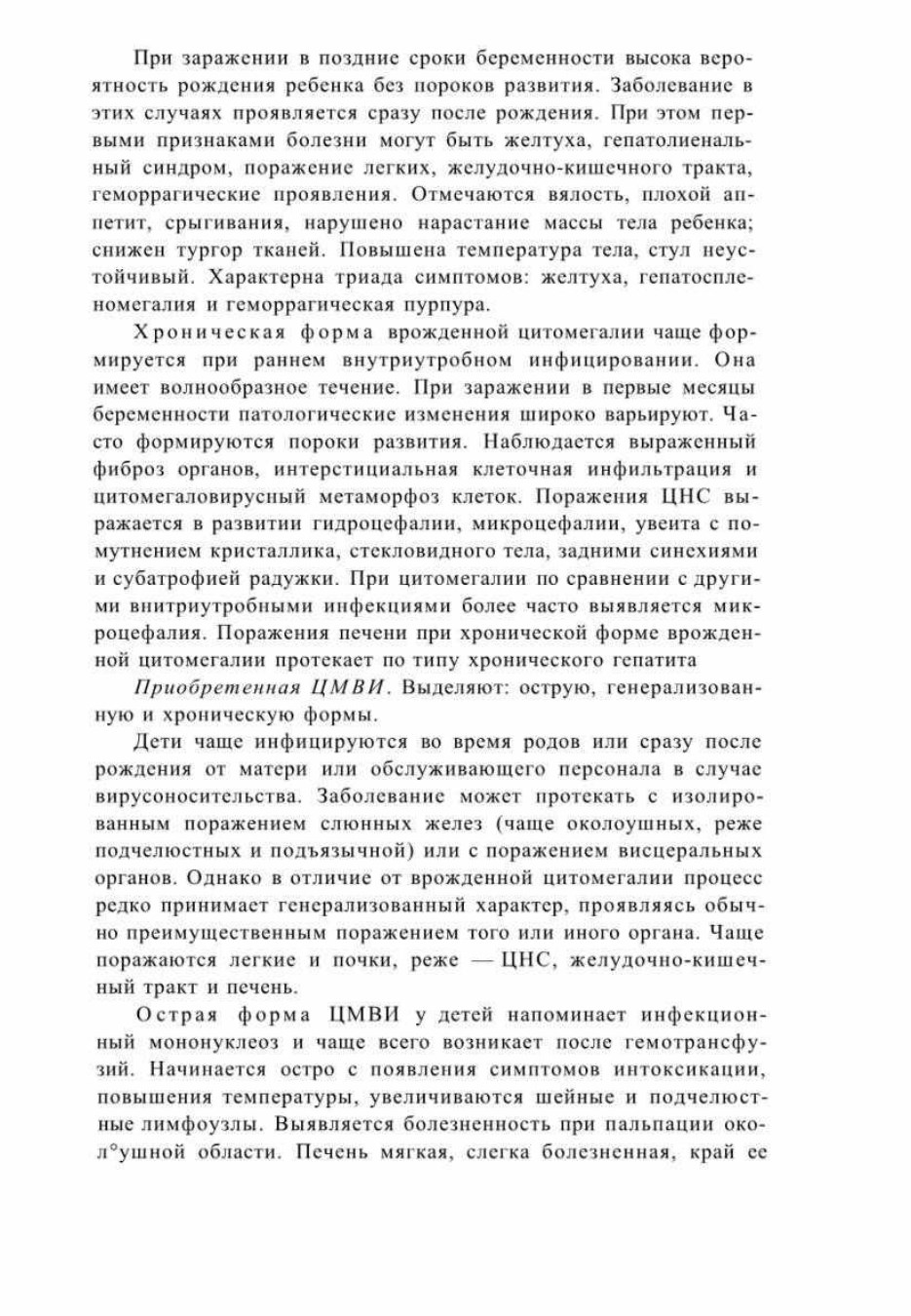 При заражении в поздние сроки беременности высока вероятность рождения ребенка без пороков развития. Заболевание в этих случаях проявляется сразу после рождения. При этом первыми признаками болезни могут быть желтуха, гепатолиенальный синдром, поражение легких, желудочно-кишечного тракта, геморрагические проявления. Отмечаются вялость, плохой аппетит, срыгивания, нарушено нарастание массы тела ребенка; снижен тургор тканей. Повышена температура тела, стул неустойчивый. Характерна триада симптомов: желтуха, гепатоспленомегалия и геморрагическая пурпура.

Хроническая форма врожденной цитомегалии чаще формируется при раннем внутриутробном инфицировании. Она имеет волнообразное течение. При заражении в первые месяцы беременности патологические изменения широко варьируют. Часто формируются пороки развития. Наблюдается выраженный фиброз органов, интерстициальная клеточная инфильтрация и цитомегаловирусный метаморфоз клеток. Поражения ЦНС выражается в развитии гидроцефалии, микроцефалии, увеита с помутнением кристаллика, стекловидного тела, задними синехиями и субатрофией радужки. При цитомегалии по сравнении с другими внитриутробными инфекциями более часто выявляется микроцефалия. Поражения печени при хронической форме врожденной цитомегалии протекает по типу хронического гепатита

Приобретенная ЦМВИ. Выделяют: острую, генерализованную и хроническую формы.

Дети чаще инфицируются во время родов или сразу после рождения от матери или обслуживающего персонала в случае вирусоносительства. Заболевание может протекать с изолированным поражением слюнных желез (чаще околоушных, реже подчелюстных и подъязычной) или с поражением висцеральных органов. Однако в отличие от врожденной цитомегалии процесс редко принимает генерализованный характер, проявляясь обычно преимущественным поражением того или иного органа. Чаще поражаются легкие и почки, реже — ЦНС, желудочно-кишечный тракт и печень.

Острая форма ЦМВИ у детей напоминает инфекционный мононуклеоз и чаще всего возникает после гемотрансфузий. Начинается остро с появления симптомов интоксикации, повышения температуры, увеличиваются шейные и подчелюстные лимфоузлы. Выявляется болезненность при пальпации окол°ушной области. Печень мягкая, слегка болезненная, край ее